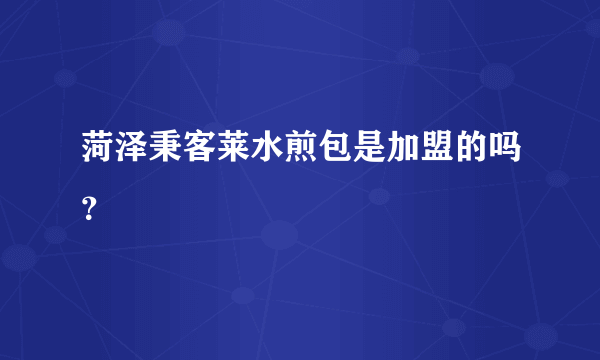 菏泽秉客莱水煎包是加盟的吗？